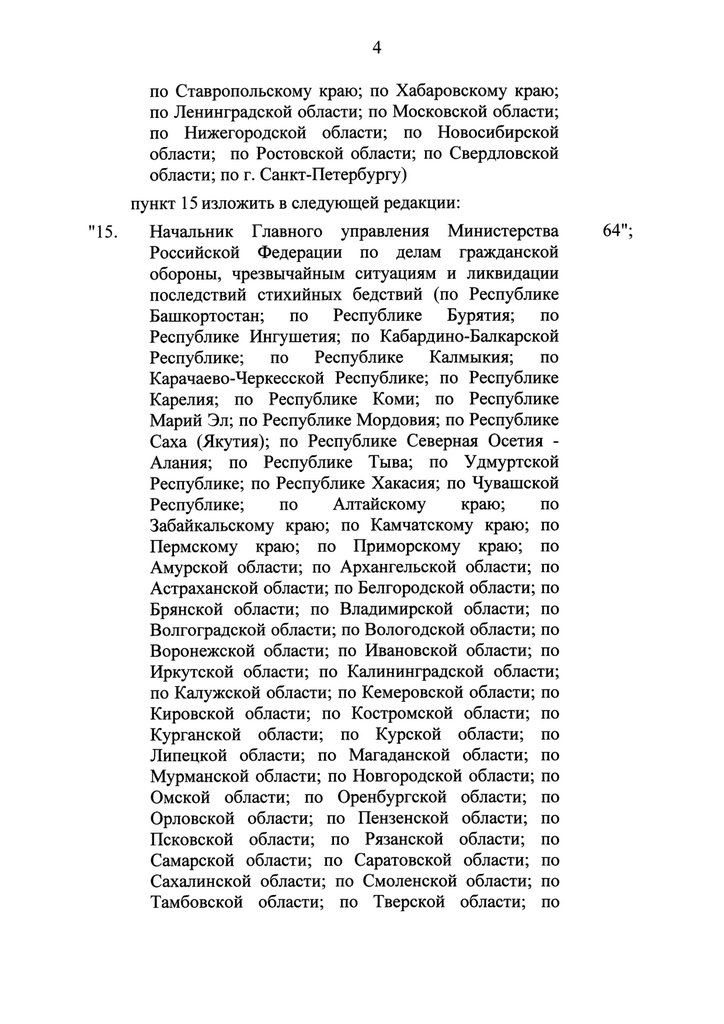 4

по Ставропольскому краю; по Хабаровскому краю; по Ленинградской области; по Московской области; по Нижегородской области; по Новосибирской области; по Ростовской области; по Свердловской области; по г. Санкт-Петербургу)

пункт 15 изложить в следующей редакции:

"15. Начальник Главного управления Министерства Российской Федерации по делам гражданской обороны, чрезвычайным ситуациям и ликвидации последствий стихийных бедствий (по Республике Башкортостан; по Республике Бурятия; по Республике Ингушетия; по Кабардино-Балкарской Республике; по Республике Калмыкия; по Карачаево-Черкесской Республике; по Республике Карелия; по Республике Коми; по Республике Марий Эл; по Республике Мордовия; по Республике Саха (Якутия); по Республике Северная Осетия - Алания; по Республике Тыва; по Удмуртской Республике; по Республике Хакасия; по Чувашской Республике; по Алтайскому краю; по Забайкальскому краю; по Камчатскому краю; по Пермскому краю; по Приморскому краю; по Амурской области; по Архангельской области; по Астраханской области; по Белгородской области; по Брянской области; по Владимирской области; по Волгоградской области; по Вологодской области; по Воронежской области; по Ивановской области; по Иркутской области; по Калининградской области; по Калужской области; по Кемеровской области; по Кировской области; по Костромской области; по Курганской области; по Курской области; по Липецкой области; по Магаданской области; по Мурманской области; по Новгородской области; по Омской области; по Оренбургской области; по Орловской области; по Пензенской области; по Псковской области; по Рязанской области; по Самарской области; по Саратовской области; по Сахалинской области; по Смоленской области; по Тамбовской области; по Тверской области; по

64";